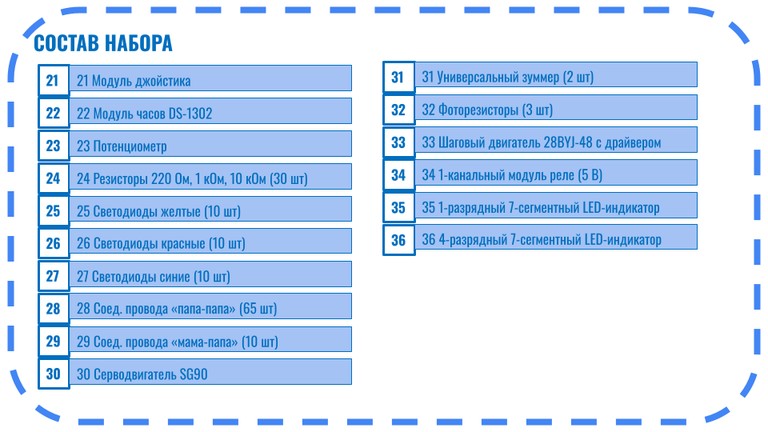 СОСТАВ НАБОРА

21 21 Модуль джойстика
22 22 Модуль часов DS-1302
23 23 Потенциометр
24 24 Резисторы 220 Ом, 1 кОм, 10 кОм (30 шт)
25 25 Светодиоды желтые (10 шт)
26 26 Светодиоды красные (10 шт)
27 27 Светодиоды синие (10 шт)
28 28 Соед. провода «папа-папа» (65 шт)
29 29 Соед. провода «мама-папа» (10 шт)
30 30 Серводвигатель SG90

31 31 Универсальный зуммер (2 шт)
32 32 Фоторезисторы (3 шт)
33 33 Шаговый двигатель 28BYJ-48 с драйвером
34 34 1-канальный модуль реле (5 В)
35 35 1-разрядный 7-сегментный LED-индикатор
36 36 4-разрядный 7-сегментный LED-индикатор